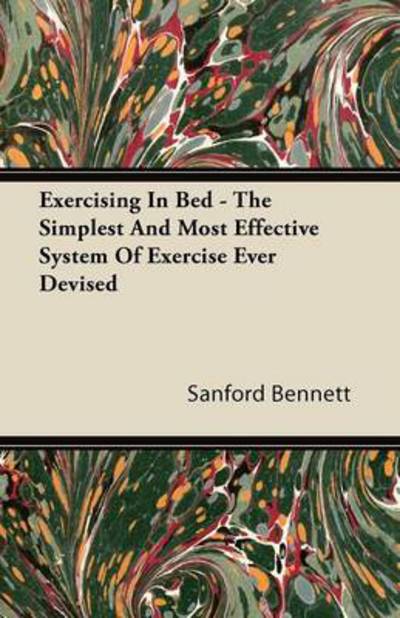 Exercising In Bed - The Simplest And Most Effective System Of Exercise Ever Devised

Sanford Bennett